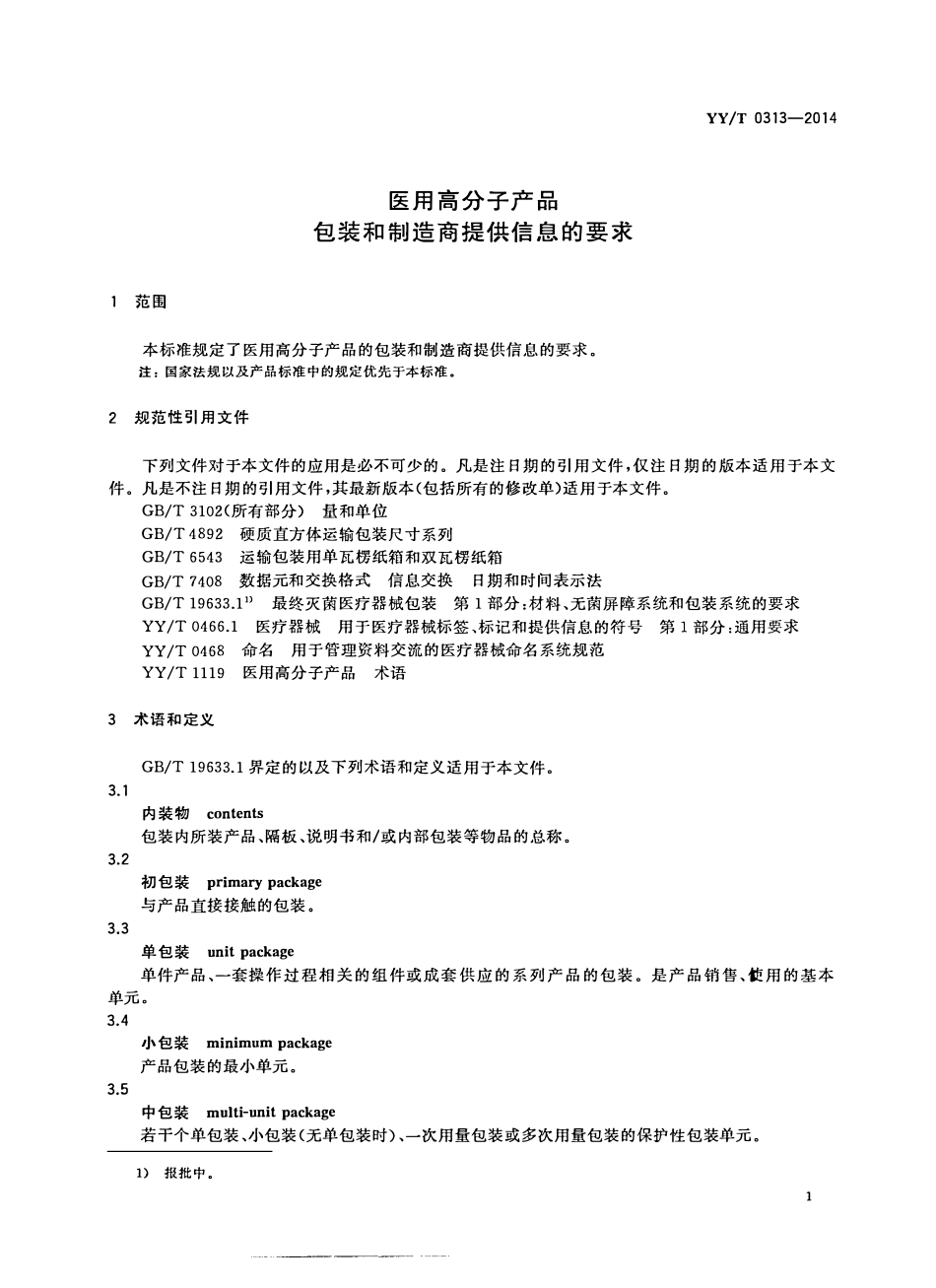 YY/T 0313—2014

医用高分子产品
包装和制造商提供信息的要求

1 范围

本标准规定了医用高分子产品的包装和制造商提供信息的要求。

注：国家法规以及产品标准中的规定优先于本标准。

2 规范性引用文件

下列文件对于本文件的应用是必不可少的。凡是注日期的引用文件，仅注日期的版本适用于本文件。凡是不注日期的引用文件，其最新版本（包括所有的修改单）适用于本文件。

GB/T 3102（所有部分） 量和单位

GB/T 4892 硬质直方体运输包装尺寸系列

GB/T 6543 运输包装用单瓦楞纸箱和双瓦楞纸箱

GB/T 7408 数据元和交换格式 信息交换 日期和时间表示法

GB/T 19633.1$^{1)}$ 最终灭菌医疗器械包装 第1部分：材料、无菌屏障系统和包装系统的要求

YY/T 0466.1 医疗器械 用于医疗器械标签、标记和提供信息的符号 第1部分：通用要求

YY/T 0468 命名 用于管理资料交流的医疗器械命名系统规范

YY/T 1119 医用高分子产品 术语

3 术语和定义

GB/T 19633.1界定的以及下列术语和定义适用于本文件。

3.1

内装物 contents

包装内所装产品、隔板、说明书和/或内部包装等物品的总称。

3.2

初包装 primary package

与产品直接接触的包装。

3.3

单包装 unit package

单件产品、一套操作过程相关的组件或成套供应的系列产品的包装。是产品销售、使用的基本单元。

3.4

小包装 minimum package

产品包装的最小单元。

3.5

中包装 multi-unit package

若干个单包装、小包装（无单包装时）、一次用量包装或多次用量包装的保护性包装单元。

1） 报批中。

1